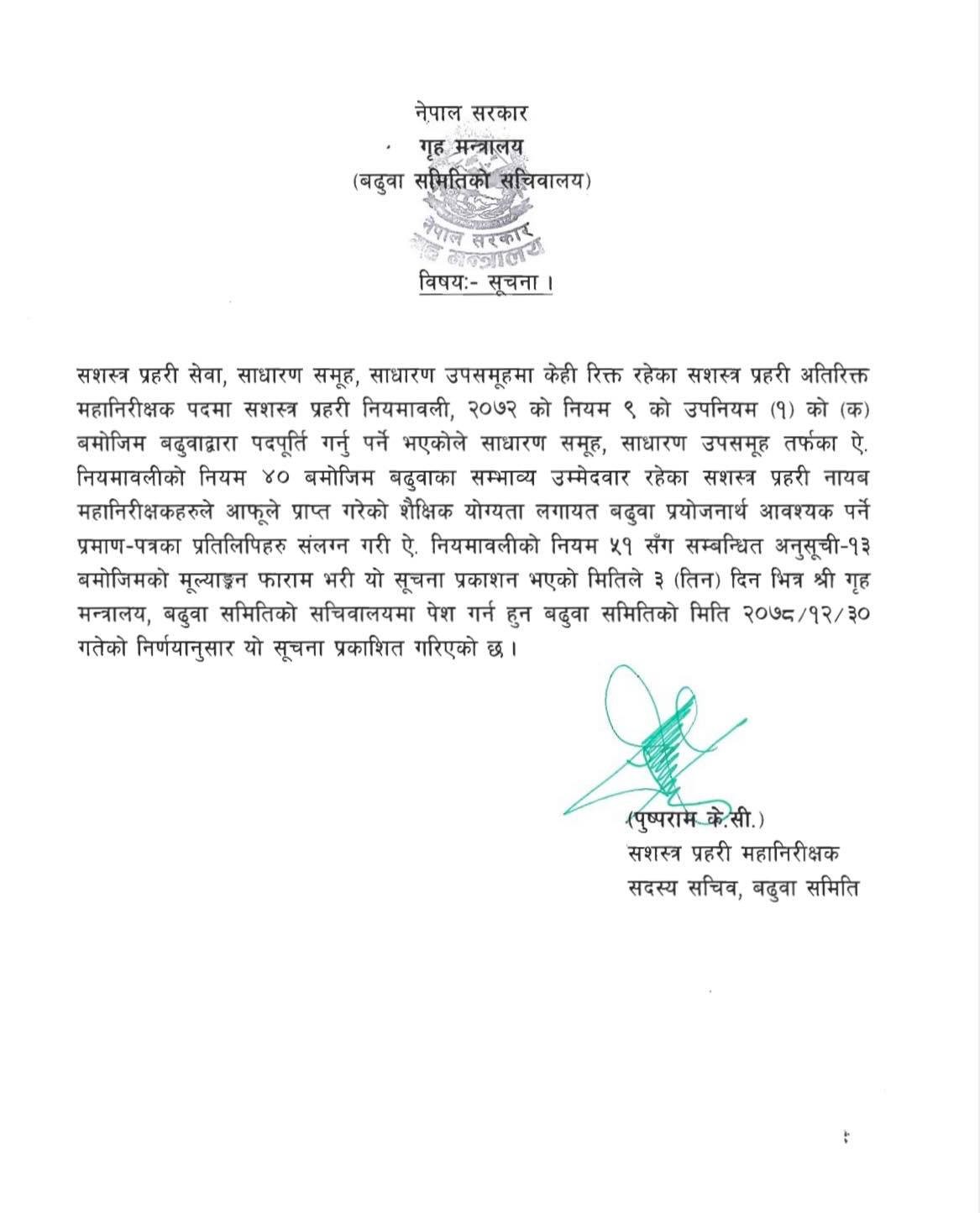 नेपाल सरकार
गृह मन्त्रालय
(बढुवा समितिको सचिवालय)

नेपाल सरकार
गृह मन्त्रालय

विषय:- सूचना ।

सशस्त्र प्रहरी सेवा, साधारण समूह, साधारण उपसमूहमा केही रिक्त रहेका सशस्त्र प्रहरी अतिरिक्त महानिरीक्षक पदमा सशस्त्र प्रहरी नियमावली, २०७२ को नियम ९ को उपनियम (१) को (क) बमोजिम बढुवाद्वारा पदपूर्ति गर्नु पर्ने भएकोले साधारण समूह, साधारण उपसमूह तर्फका ऐ. नियमावलीको नियम ४० बमोजिम बढुवाका सम्भाव्य उम्मेदवार रहेका सशस्त्र प्रहरी नायब महानिरीक्षकहरुले आफूले प्राप्त गरेको शैक्षिक योग्यता लगायत बढुवा प्रयोजनार्थ आवश्यक पर्ने प्रमाण-पत्रका प्रतिलिपिहरु संलग्न गरी ऐ. नियमावलीको नियम ५१ सँग सम्बन्धित अनुसूची-१३ बमोजिमको मूल्याङ्कन फाराम भरी यो सूचना प्रकाशन भएको मितिले ३ (तिन) दिन भित्र श्री गृह मन्त्रालय, बढुवा समितिको सचिवालयमा पेश गर्न हुन बढुवा समितिको मिति २०७८/१२/३० गतेको निर्णयानुसार यो सूचना प्रकाशित गरिएको छ ।

(पुष्पराम के.सी.)
सशस्त्र प्रहरी महानिरीक्षक
सदस्य सचिव, बढुवा समिति